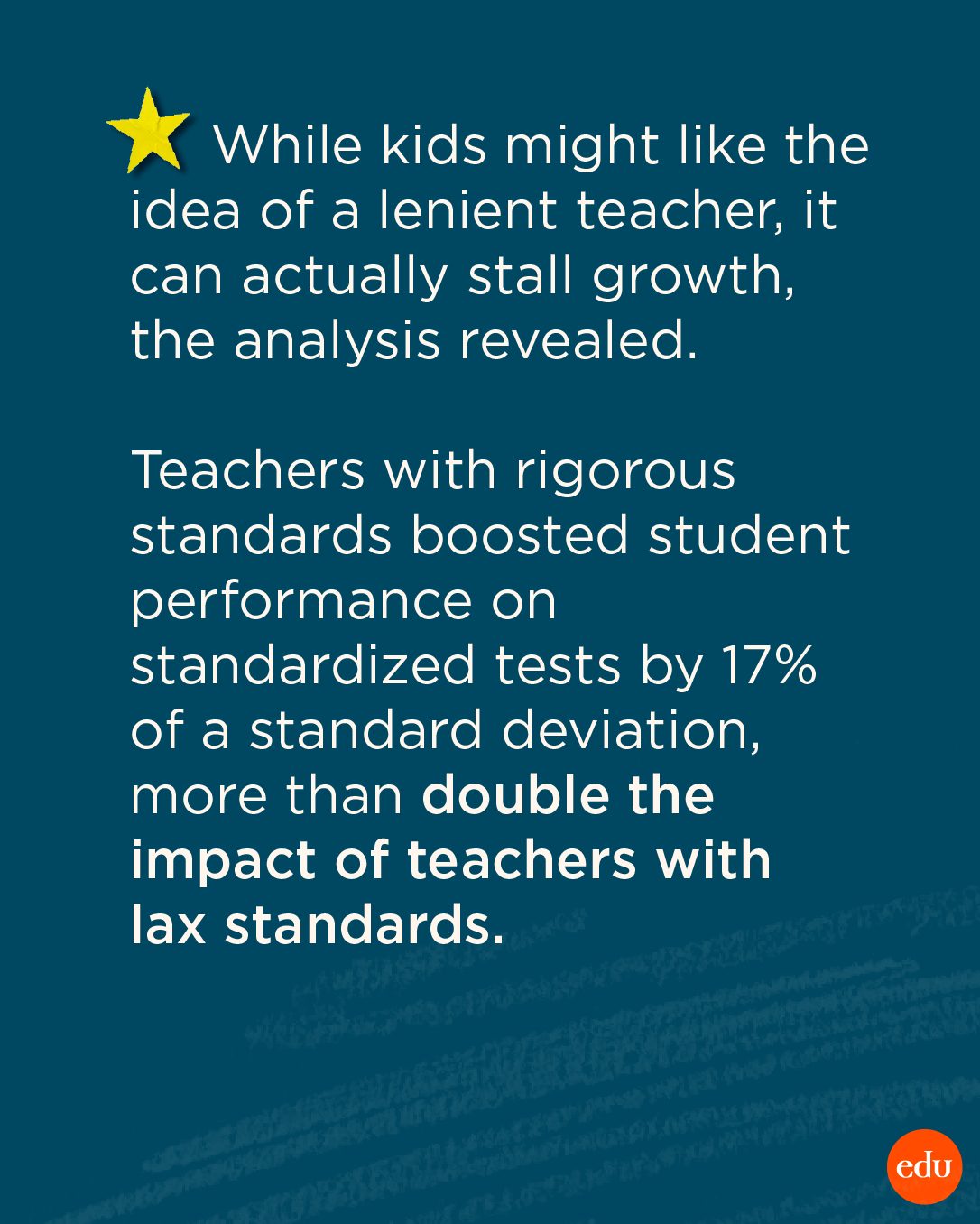 While kids might like the idea of a lenient teacher, it can actually stall growth, the analysis revealed.

Teachers with rigorous standards boosted student performance on standardized tests by 17% of a standard deviation, more than double the impact of teachers with lax standards.

edu